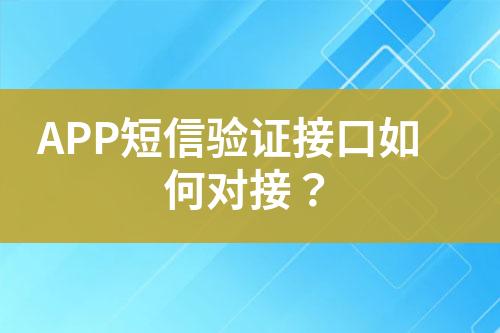 APP短信验证接口如何对接？